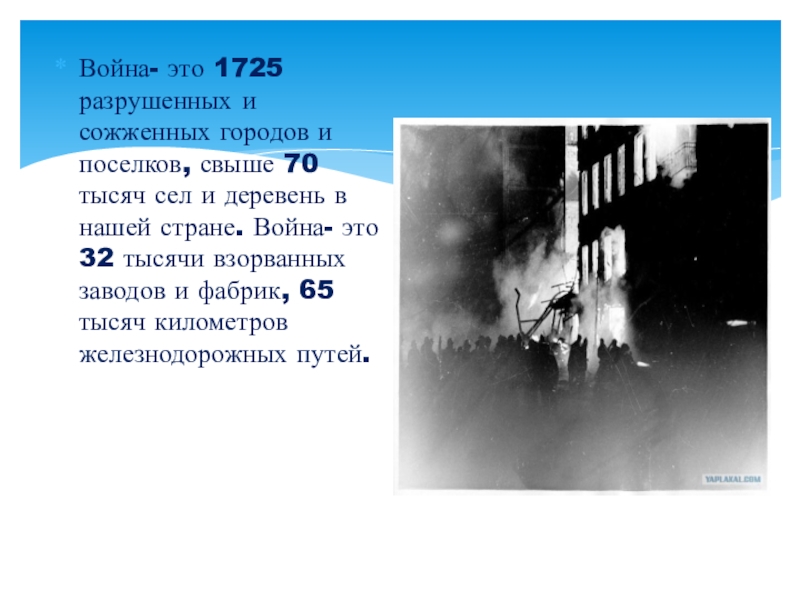 * Война- это 1725 разрушенных и сожженных городов и поселков, свыше 70 тысяч сел и деревень в нашей стране. Война- это 32 тысячи взорванных заводов и фабрик, 65 тысяч километров железнодорожных путей.

YAPLAKAL.COM